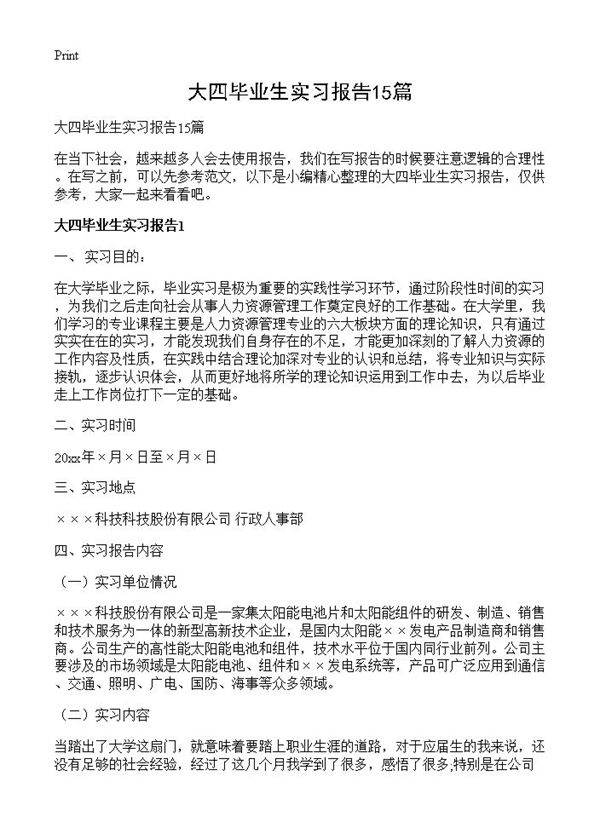 Print

大四毕业生实习报告15篇

大四毕业生实习报告15篇

在当下社会，越来越多人会去使用报告，我们在写报告的时候要注意逻辑的合理性。在写之前，可以先参考范文，以下是小编精心整理的大四毕业生实习报告，仅供参考，大家一起来看看吧。

大四毕业生实习报告1

一、实习目的：

在大学毕业之际，毕业实习是极为重要的实践性学习环节，通过阶段性时间的实习，为我们之后走向社会从事人力资源管理工作奠定良好的工作基础。在大学里，我们学习的专业课程主要是人力资源管理专业的六大板块方面的理论知识，只有通过实实在在的实习，才能发现我们自身存在的不足，才能更加深刻的了解人力资源的工作内容及性质，在实践中结合理论加深对专业的认识和总结，将专业知识与实际接轨，逐步认识体会，从而更好地将所学的理论知识运用到工作中去，为以后毕业走上工作岗位打下一定的基础。

二、实习时间

20xx年×月×日至×月×日

三、实习地点

×××科技科技股份有限公司 行政人事部

四、实习报告内容

（一）实习单位情况

×××科技股份有限公司是一家集太阳能电池片和太阳能组件的研发、制造、销售和技术服务为一体的新型高新技术企业，是国内太阳能××发电产品制造商和销售商。公司生产的高性能太阳能电池和组件，技术水平位于国内同行业前列。公司主要涉及的市场领域是太阳能电池、组件和××发电系统等，产品可广泛应用到通信、交通、照明、广电、国防、海事等众多领域。

（二）实习内容

当踏出了大学这扇门，就意味着要踏上职业生涯的道路，对于应届生的我来说，还没有足够的社会经验，经过了这几个月我学到了很多，感悟了很多,特别是在公司